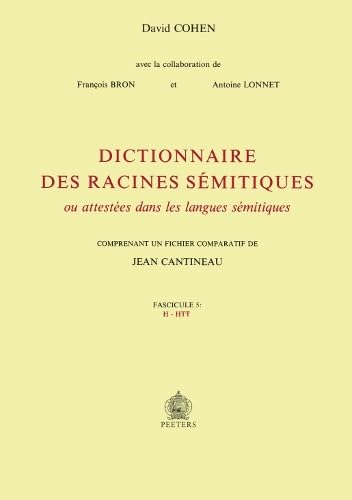 David COHEN

avec la collaboration de

François BRON et Antoine LONNET

DICTIONNAIRE DES RACINES SÉMITIQUES

ou attestées dans les langues sémitiques

COMPRENANT UN FICHIER COMPARATIF DE

JEAN CANTINEAU

FASCICULE 5:
H - HTT

PEETERS